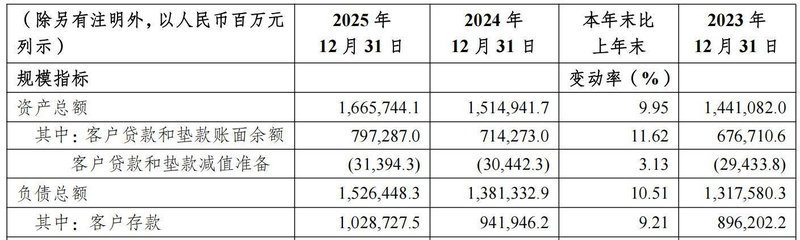 | （除另有注明外，以人民币百万元列示） | 2025 年 12 月 31 日 | 2024 年 12 月 31 日 | 本年末比上年末 | 2023 年 12 月 31 日 |
|---|---|---|---|---|
| 规模指标 | | | 变动率（%） | |
| 资产总额 | 1,665,744.1 | 1,514,941.7 | 9.95 | 1,441,082.0 |
| 其中：客户贷款和垫款账面余额 | 797,287.0 | 714,273.0 | 11.62 | 676,710.6 |
| 客户贷款和垫款减值准备 | (31,394.3) | (30,442.3) | 3.13 | (29,433.8) |
| 负债总额 | 1,526,448.3 | 1,381,332.9 | 10.51 | 1,317,580.3 |
| 其中：客户存款 | 1,028,727.5 | 941,946.2 | 9.21 | 896,202.2 |